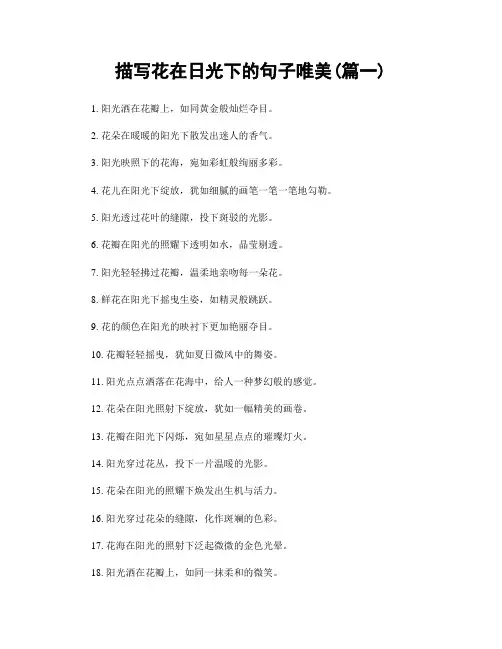 描写花在日光下的句子唯美(篇一)

1. 阳光洒在花瓣上，如同黄金般灿烂夺目。

2. 花朵在暖暖的阳光下散发出迷人的香气。

3. 阳光映照下的花海，宛如彩虹般绚丽多彩。

4. 花儿在阳光下绽放，犹如细腻的画笔一笔一笔地勾勒。

5. 阳光透过花叶的缝隙，投下斑驳的光影。

6. 花瓣在阳光的照耀下透明如水，晶莹剔透。

7. 阳光轻轻拂过花瓣，温柔地亲吻每一朵花。

8. 鲜花在阳光下摇曳生姿，如精灵般跳跃。

9. 花的颜色在阳光的映衬下更加艳丽夺目。

10. 花瓣轻轻摇曳，犹如夏日微风中的舞姿。

11. 阳光点点洒落在花海中，给人一种梦幻般的感觉。

12. 花朵在阳光照射下绽放，犹如一幅精美的画卷。

13. 花瓣在阳光下闪烁，宛如星星点点的璀璨灯火。

14. 阳光穿过花丛，投下一片温暖的光影。

15. 花朵在阳光的照耀下焕发出生机与活力。

16. 阳光穿过花朵的缝隙，化作斑斓的色彩。

17. 花海在阳光的照射下泛起微微的金色光晕。

18. 阳光洒在花瓣上，如同一抹柔和的微笑。